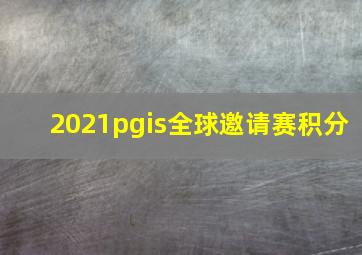 2021pgis全球邀请赛积分